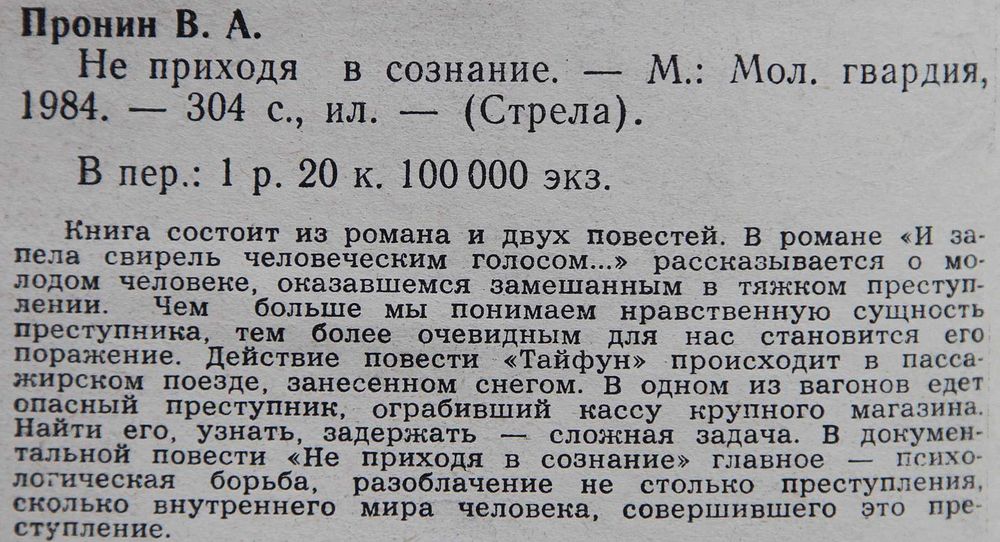 Пронин В. А.

Не приходя в сознание. — М.: Мол. гвардия, 1984. — 304 с., ил. — (Стрела).

В пер.: 1 р. 20 к. 100 000 экз.

Книга состоит из романа и двух повестей. В романе «И запела свирель человеческим голосом...» рассказывается о молодом человеке, оказавшемся замешанным в тяжком преступлении. Чем больше мы понимаем нравственную сущность преступника, тем более очевидным для нас становится его поражение. Действие повести «Тайфун» происходит в пассажирском поезде, занесенном снегом. В одном из вагонов едет опасный преступник, ограбивший кассу крупного магазина. Найти его, узнать, задержать — сложная задача. В документальной повести «Не приходя в сознание» главное — психологическая борьба, разоблачение не столько преступления, сколько внутреннего мира человека, совершившего это преступление.